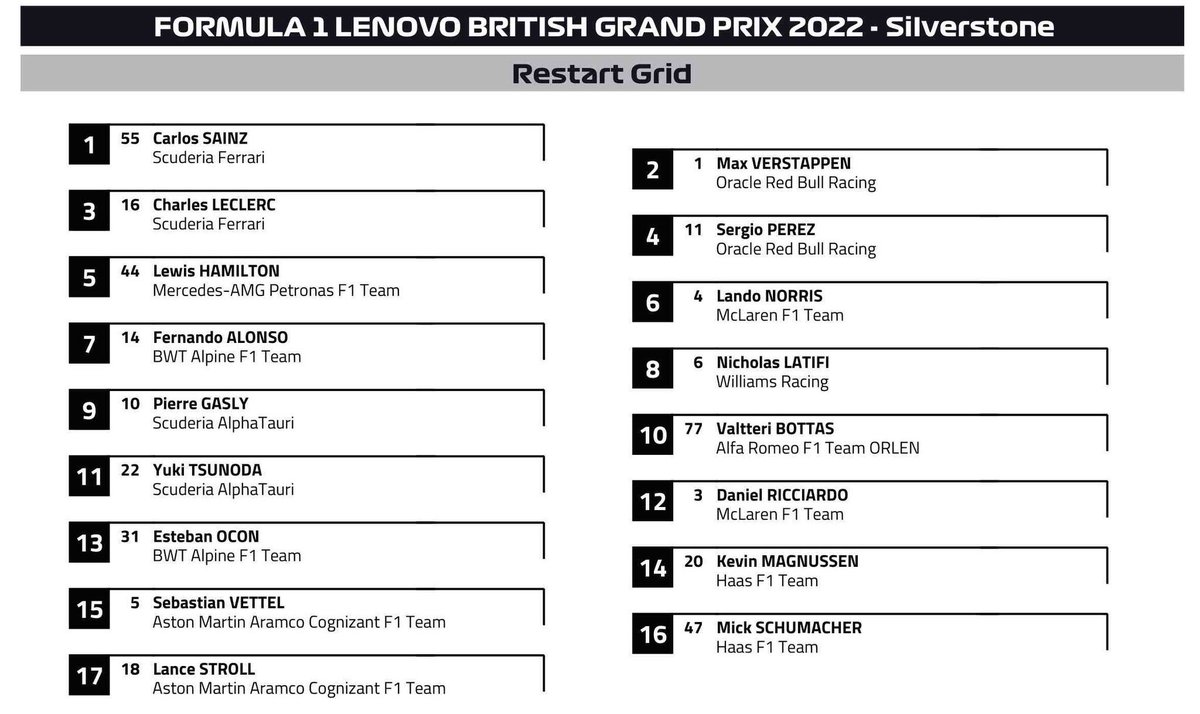 FORMULA 1 LENOVO BRITISH GRAND PRIX 2022 - Silverstone

Restart Grid

1 55 Carlos SAINZ
Scuderia Ferrari

3 16 Charles LECLERC
Scuderia Ferrari

5 44 Lewis HAMILTON
Mercedes-AMG Petronas F1 Team

7 14 Fernando ALONSO
BWT Alpine F1 Team

9 10 Pierre GASLY
Scuderia AlphaTauri

11 22 Yuki TSUNODA
Scuderia AlphaTauri

13 31 Esteban OCON
BWT Alpine F1 Team

15 5 Sebastian VETTEL
Aston Martin Aramco Cognizant F1 Team

17 18 Lance STROLL
Aston Martin Aramco Cognizant F1 Team

2 1 Max VERSTAPPEN
Oracle Red Bull Racing

4 11 Sergio PEREZ
Oracle Red Bull Racing

6 4 Lando NORRIS
McLaren F1 Team

8 6 Nicholas LATIFI
Williams Racing

10 77 Valtteri BOTTAS
Alfa Romeo F1 Team ORLEN

12 3 Daniel RICCIARDO
McLaren F1 Team

14 20 Kevin MAGNUSSEN
Haas F1 Team

16 47 Mick SCHUMACHER
Haas F1 Team